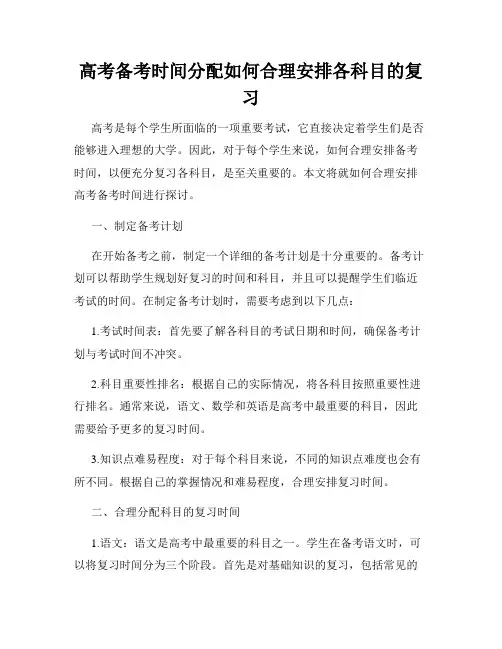 高考备考时间分配如何合理安排各科目的复习

高考是每个学生所面临的一项重要考试，它直接决定着学生们是否能够进入理想的大学。因此，对于每个学生来说，如何合理安排备考时间，以便充分复习各科目，是至关重要的。本文将就如何合理安排高考备考时间进行探讨。

一、制定备考计划

在开始备考之前，制定一个详细的备考计划是十分重要的。备考计划可以帮助学生规划好复习的时间和科目，并且可以提醒学生们临近考试的时间。在制定备考计划时，需要考虑到以下几点：

1.考试时间表：首先要了解各科目的考试日期和时间，确保备考计划与考试时间不冲突。

2.科目重要性排名：根据自己的实际情况，将各科目按照重要性进行排名。通常来说，语文、数学和英语是高考中最重要的科目，因此需要给予更多的复习时间。

3.知识点难易程度：对于每个科目来说，不同的知识点难度也会有所不同。根据自己的掌握情况和难易程度，合理安排复习时间。

二、合理分配科目的复习时间

1.语文：语文是高考中最重要的科目之一。学生在备考语文时，可以将复习时间分为三个阶段。首先是对基础知识的复习，包括常见的